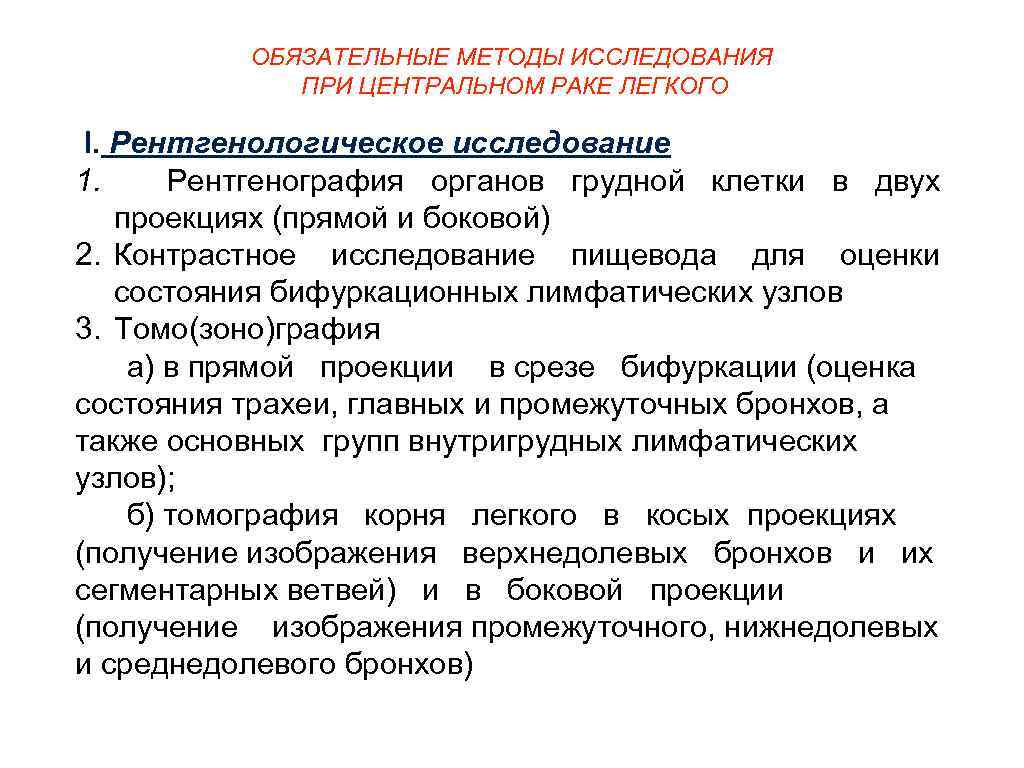 ОБЯЗАТЕЛЬНЫЕ МЕТОДЫ ИССЛЕДОВАНИЯ ПРИ ЦЕНТРАЛЬНОМ РАКЕ ЛЕГКОГО

I. Рентгенологическое исследование
1. Рентгенография органов грудной клетки в двух проекциях (прямой и боковой)
2. Контрастное исследование пищевода для оценки состояния бифуркационных лимфатических узлов
3. Томо(зоно)графия
а) в прямой проекции в срезе бифуркации (оценка состояния трахеи, главных и промежуточных бронхов, а также основных групп внутригрудных лимфатических узлов);
б) томография корня легкого в косых проекциях (получение изображения верхнедолевых бронхов и их сегментарных ветвей) и в боковой проекции (получение изображения промежуточного, нижнедолевых и среднедолевого бронхов)